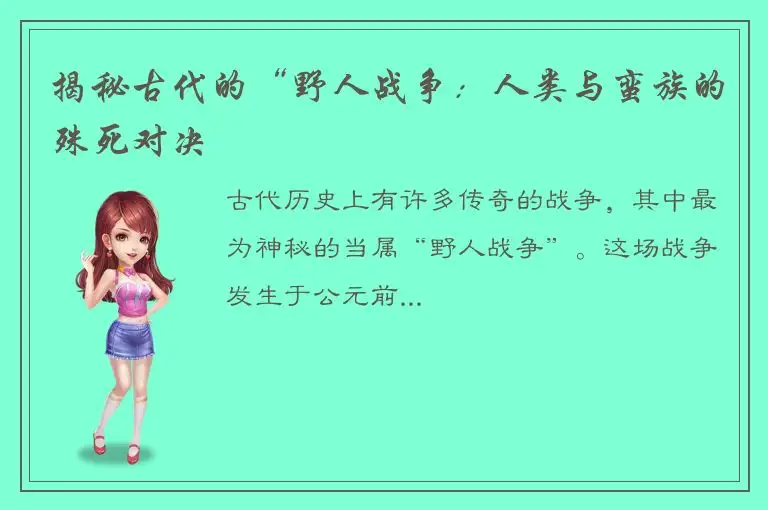 揭秘古代的“野人战争：人类与蛮族的殊死对决

古代历史上有许多传奇的战争，其中最为神秘的当属“野人战争”。这场战争发生于公元前...